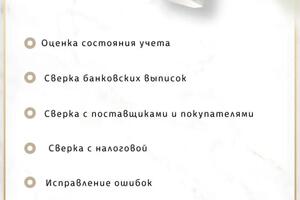 Оценка состояния учета

Сверка банковских выписок

Сверка с поставщиками и покупателями

Сверка с налоговой

Исправление ошибок